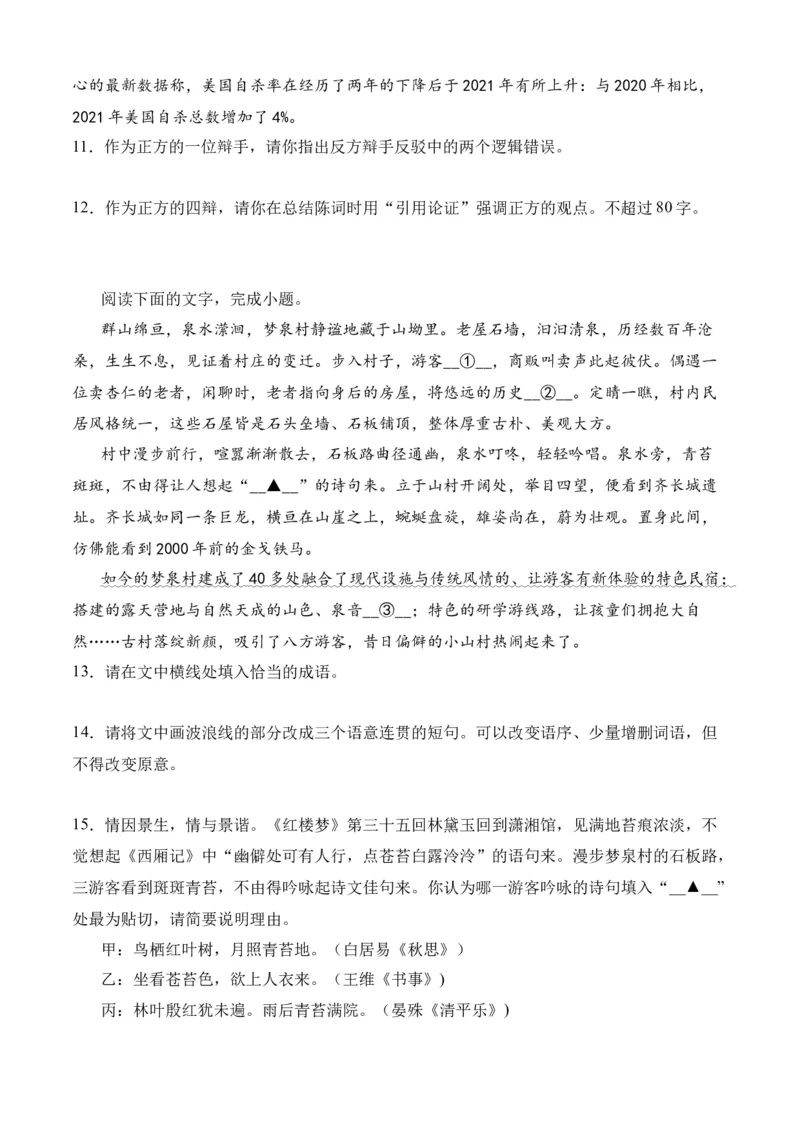 心的最新数据称，美国自杀率在经历了两年的下降后于2021年有所上升：与2020年相比，2021年美国自杀总数增加了4%。
11．作为正方的一位辩手，请你指出反方辩手反驳中的两个逻辑错误。

12．作为正方的四辩，请你在总结陈词时用“引用论证”强调正方的观点。不超过80字。

阅读下面的文字，完成小题。
群山绵亘，泉水潆洄，梦泉村静谧地藏于山坳里。老屋石墙，汩汩清泉，历经数百年沧桑，生生不息，见证着村庄的变迁。步入村子，游客__①__，商贩叫卖声此起彼伏。偶遇一位卖杏仁的老者，闲聊时，老者指向身后的房屋，将悠远的历史__②__。定睛一瞧，村内民居风格统一，这些石屋皆是石头垒墙、石板铺顶，整体厚重古朴、美观大方。
村中漫步前行，喧嚣渐渐散去，石板路曲径通幽，泉水叮咚，轻轻吟唱。泉水旁，青苔斑斑，不由得让人想起“__▲__”的诗句来。立于山村开阔处，举目四望，便看到齐长城遗址。齐长城如同一条巨龙，横亘在山崖之上，蜿蜒盘旋，雄姿尚在，蔚为壮观。置身此间，仿佛能看到2000年前的金戈铁马。
如今的梦泉村建成了40多处融合了现代设施与传统风情的、让游客有新体验的特色民宿；搭建的露天营地与自然天成的山色、泉音__③__；特色的研学游线路，让孩童们拥抱大自然……古村落绽新颜，吸引了八方游客，昔日偏僻的小山村热闹起来了。
13．请在文中横线处填入恰当的成语。

14．请将文中画波浪线的部分改成三个语意连贯的短句。可以改变语序、少量增删词语，但不得改变原意。

15．情因景生，情与景谐。《红楼梦》第三十五回林黛玉回到潇湘馆，见满地苔痕浓淡，不觉想起《西厢记》中“幽僻处可有人行，点苍苔白露泠泠”的语句来。漫步梦泉村的石板路，三游客看到斑斑青苔，不由得吟咏起诗文佳句来。你认为哪一游客吟咏的诗句填入“__▲__”处最为贴切，请简要说明理由。
甲：鸟栖红叶树，月照青苔地。（白居易《秋思》）
乙：坐看苍苔色，欲上人衣来。（王维《书事》）
丙：林叶殷红犹未遍。雨后青苔满院。（晏殊《清平乐》）